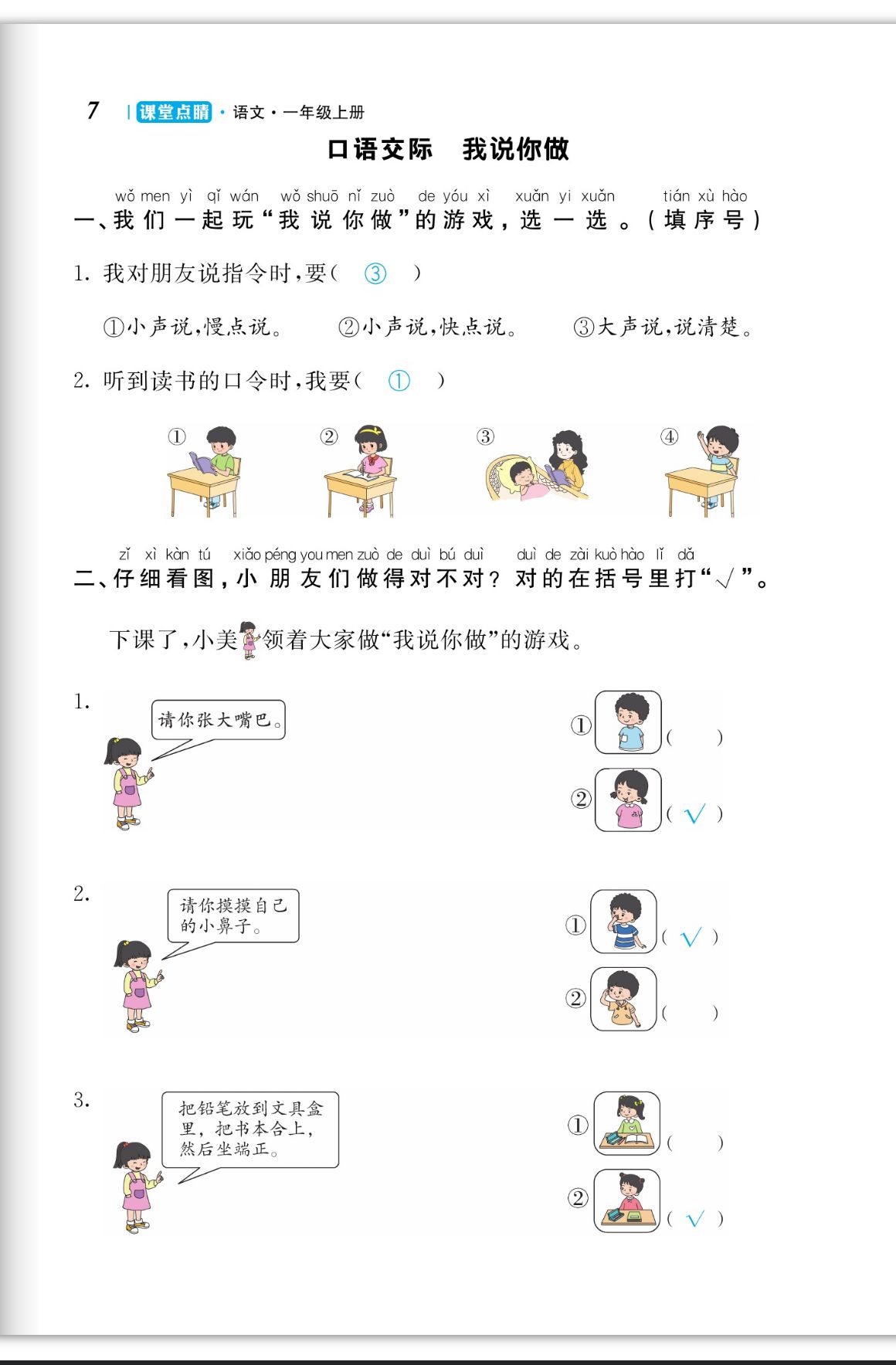 7 | 课堂点睛 · 语文 · 一年级上册

口语交际　我说你做

wǒ men yì qǐ wán　wǒ shuō nǐ zuò　de yóu xì　xuǎn yi xuǎn　tián xù hào
一、我们一起玩“我说你做”的游戏，选一选。（填序号）

1. 我对朋友说指令时，要（ ③ ）

①小声说，慢点说。　②小声说，快点说。　③大声说，说清楚。

2. 听到读书的口令时，我要（ ① ）

①　②　③　④

zǐ xì kàn tú　xiǎo péng you men zuò de duì bú duì　duì de zài kuò hào lǐ dǎ
二、仔细看图，小朋友们做得对不对？对的在括号里打“√”。

下课了，小美领着大家做“我说你做”的游戏。

1. 请你张大嘴巴。
①（　）
②（ √ ）

2. 请你摸摸自己的小鼻子。
①（ √ ）
②（　）

3. 把铅笔放到文具盒里，把书本合上，然后坐端正。
①（　）
②（ √ ）